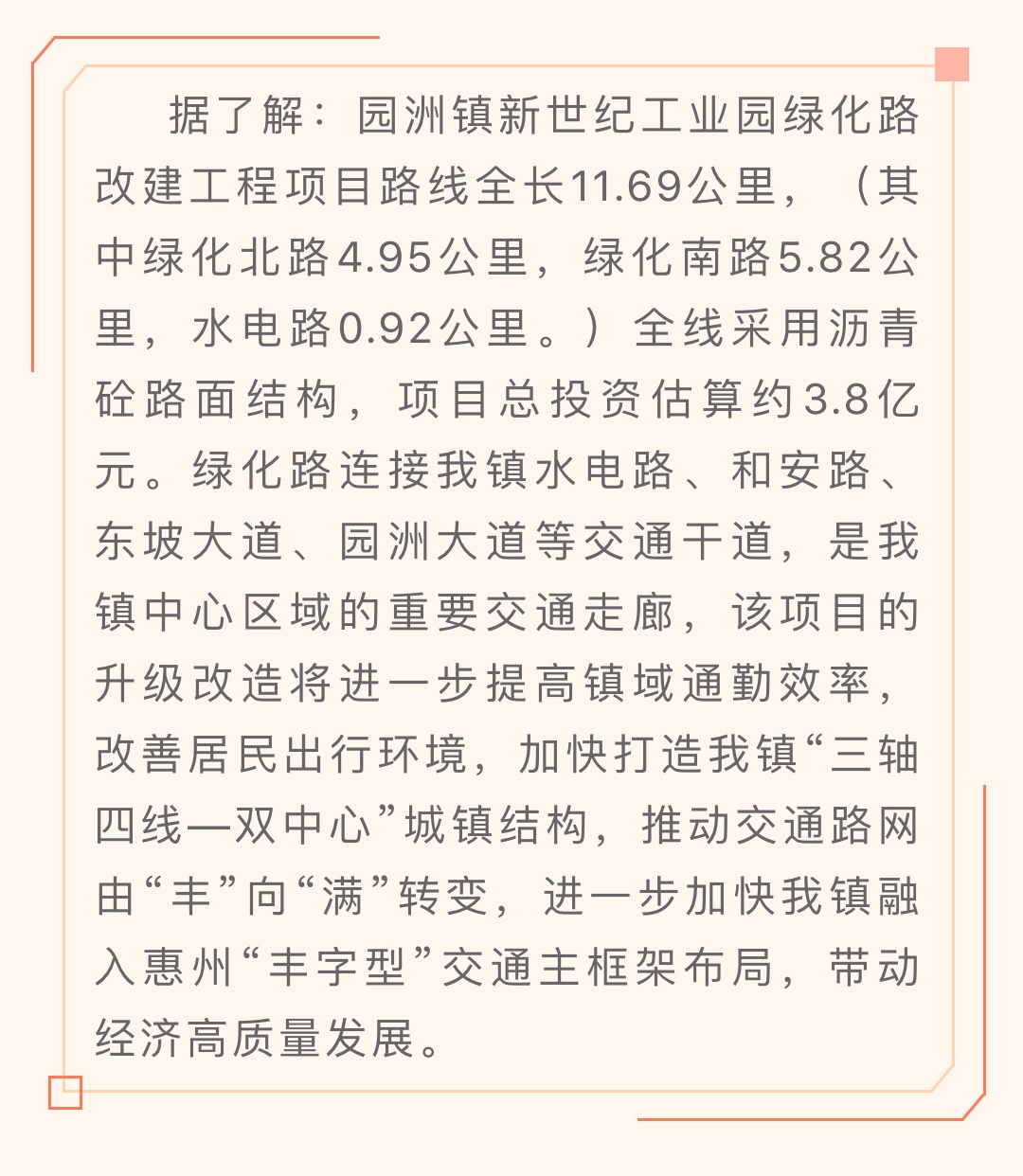 据了解：园洲镇新世纪工业园绿化路改建工程项目路线全长11.69公里，（其中绿化北路4.95公里，绿化南路5.82公里，水电路0.92公里。）全线采用沥青砼路面结构，项目总投资估算约3.8亿元。绿化路连接我镇水电路、和安路、东坡大道、园洲大道等交通干道，是我镇中心区域的重要交通走廊，该项目的升级改造将进一步提高镇域通勤效率，改善居民出行环境，加快打造我镇“三轴四线一双中心”城镇结构，推动交通路网由“丰”向“满”转变，进一步加快我镇融入惠州“丰字型”交通主框架布局，带动经济高质量发展。